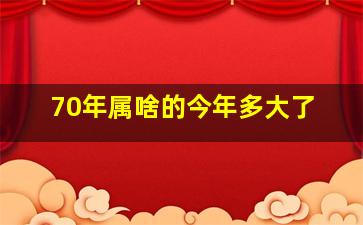 70年属啥的今年多大了